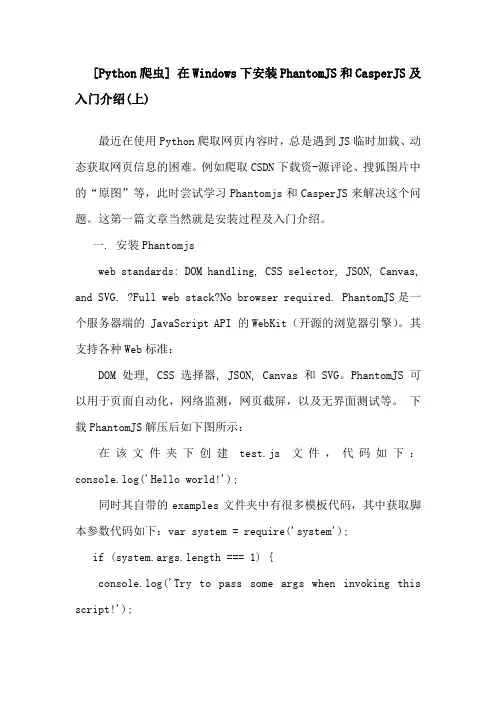 [Python 爬虫] 在 Windows 下安装 PhantomJS 和 CasperJS 及入门介绍(上)

最近在使用 Python 爬取网页内容时，总是遇到 JS 临时加载、动态获取网页信息的困难。例如爬取 CSDN 下载资-源评论、搜狐图片中的“原图”等，此时尝试学习 Phantomjs 和 CasperJS 来解决这个问题。这第一篇文章当然就是安装过程及入门介绍。

一. 安装 Phantomjs

web standards: DOM handling, CSS selector, JSON, Canvas, and SVG. ?Full web stack?No browser required. PhantomJS 是一个服务器端的 JavaScript API 的 WebKit（开源的浏览器引擎）。其支持各种 Web 标准：

DOM 处理, CSS 选择器, JSON, Canvas 和 SVG。PhantomJS 可以用于页面自动化，网络监测，网页截屏，以及无界面测试等。 下载 PhantomJS 解压后如下图所示：

在该文件夹下创建 test.js 文件，代码如下：console.log('Hello world!');

同时其自带的 examples 文件夹中有很多模板代码，其中获取脚本参数代码如下：var system = require('system');

if (system.args.length === 1) {

console.log('Try to pass some args when invoking this script!');